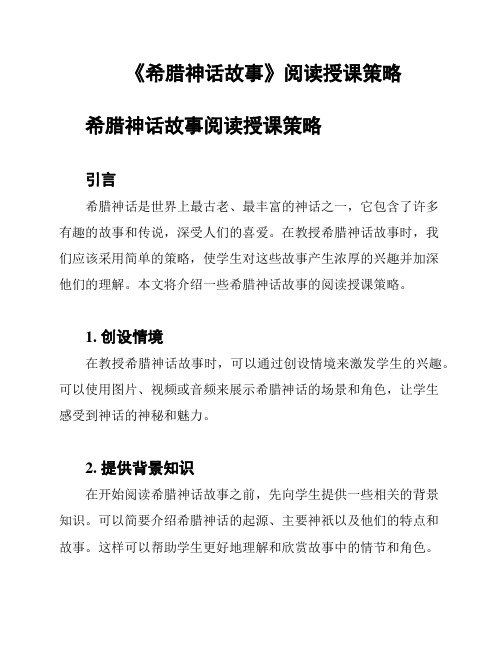 《希腊神话故事》阅读授课策略

希腊神话故事阅读授课策略

引言

希腊神话是世界上最古老、最丰富的神话之一，它包含了许多有趣的故事和传说，深受人们的喜爱。在教授希腊神话故事时，我们应该采用简单的策略，使学生对这些故事产生浓厚的兴趣并加深他们的理解。本文将介绍一些希腊神话故事的阅读授课策略。

1. 创设情境

在教授希腊神话故事时，可以通过创设情境来激发学生的兴趣。可以使用图片、视频或音频来展示希腊神话的场景和角色，让学生感受到神话的神秘和魅力。

2. 提供背景知识

在开始阅读希腊神话故事之前，先向学生提供一些相关的背景知识。可以简要介绍希腊神话的起源、主要神祇以及他们的特点和故事。这样可以帮助学生更好地理解和欣赏故事中的情节和角色。